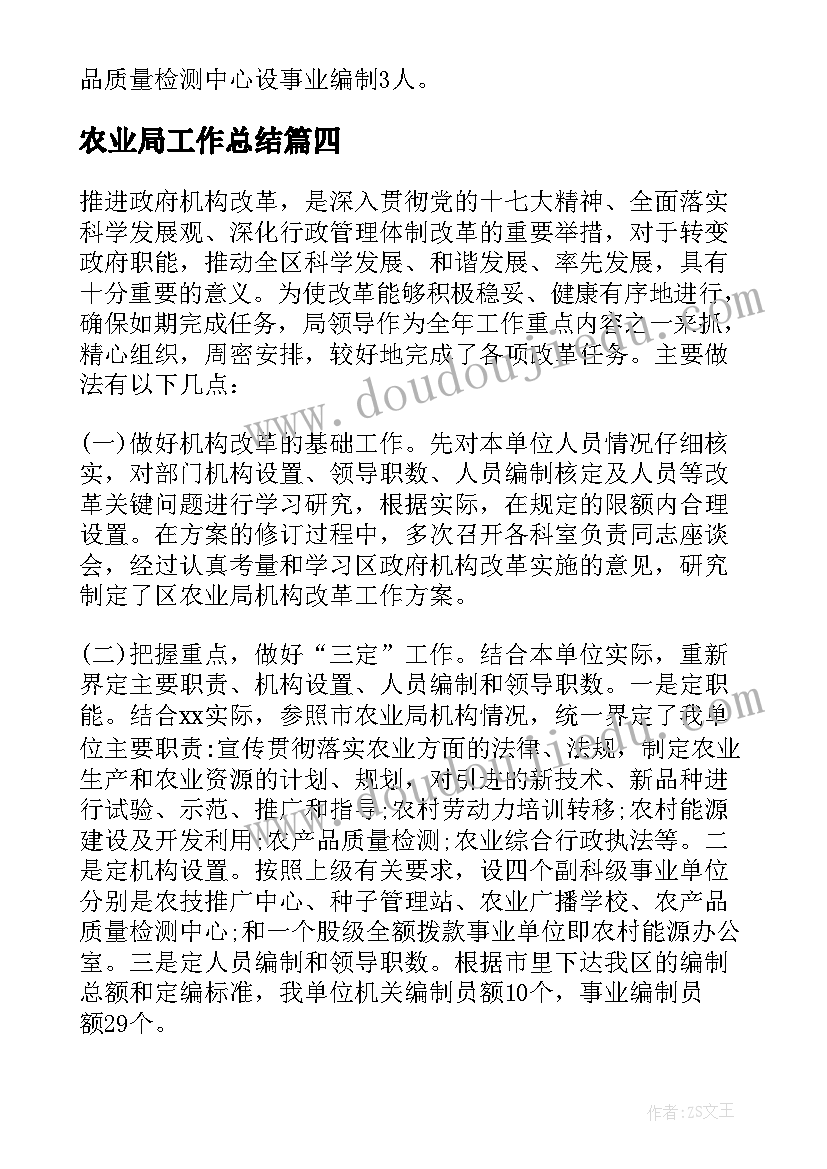 品质量检测中心设事业编制3人。

农业局工作总结篇四

推进政府机构改革，是深入贯彻党的十七大精神、全面落实科学发展观、深化行政管理体制改革的重要举措，对于转变政府职能，推动全区科学发展、和谐发展、率先发展，具有十分重要的意义。为使改革能够积极稳妥、健康有序地进行，确保如期完成任务，局领导作为全年工作重点内容之一来抓，精心组织，周密安排，较好地完成了各项改革任务。主要做法有以下几点：

(一)做好机构改革的基础工作。先对本单位人员情况仔细核实，对部门机构设置、领导职数、人员编制核定及人员等改革关键问题进行学习研究，根据实际，在规定的限额内合理设置。在方案的修订过程中，多次召开各科室负责同志座谈会，经过认真考量和学习区政府机构改革实施的意见，研究制定了区农业局机构改革工作方案。

(二)把握重点，做好“三定”工作。结合本单位实际，重新界定主要职责、机构设置、人员编制和领导职数。一是定职能。结合xx实际，参照市农业局机构情况，统一界定了我单位主要职责:宣传贯彻落实农业方面的法律、法规，制定农业生产和农业资源的计划、规划，对引进的新技术、新品种进行试验、示范、推广和指导;农村劳动力培训转移;农村能源建设及开发利用;农产品质量检测;农业综合行政执法等。二是定机构设置。按照上级有关要求，设四个副科级事业单位分别是农技推广中心、种子管理站、农业广播学校、农产品质量检测中心;和一个股级全额拨款事业单位即农村能源办公室。三是定人员编制和领导职数。根据市里下达我区的编制总额和定编标准，我单位机关编制员额10个，事业编制员额29个。

www.doudoujiedu.com

作者：ZS文王